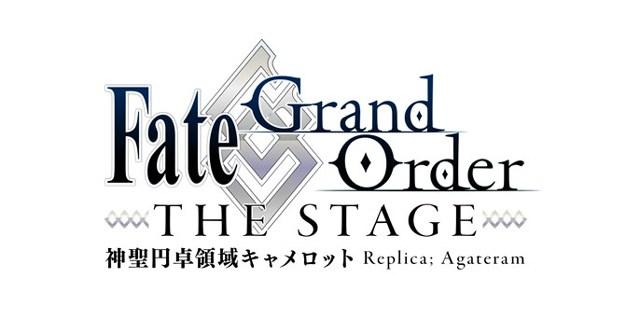 Fate Grand Order
THE STAGE
神聖円卓領域キャメロット Replica; Agateram